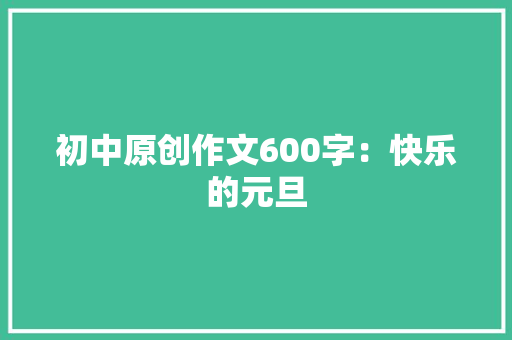 初中原创作文600字：快乐的元旦